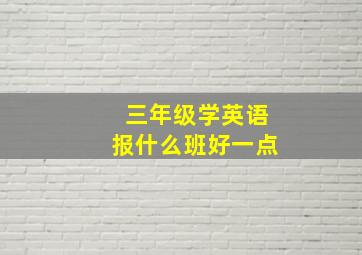 三年级学英语
报什么班好一点